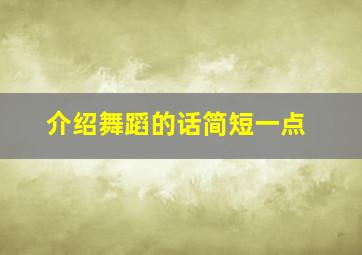 介绍舞蹈的话简短一点